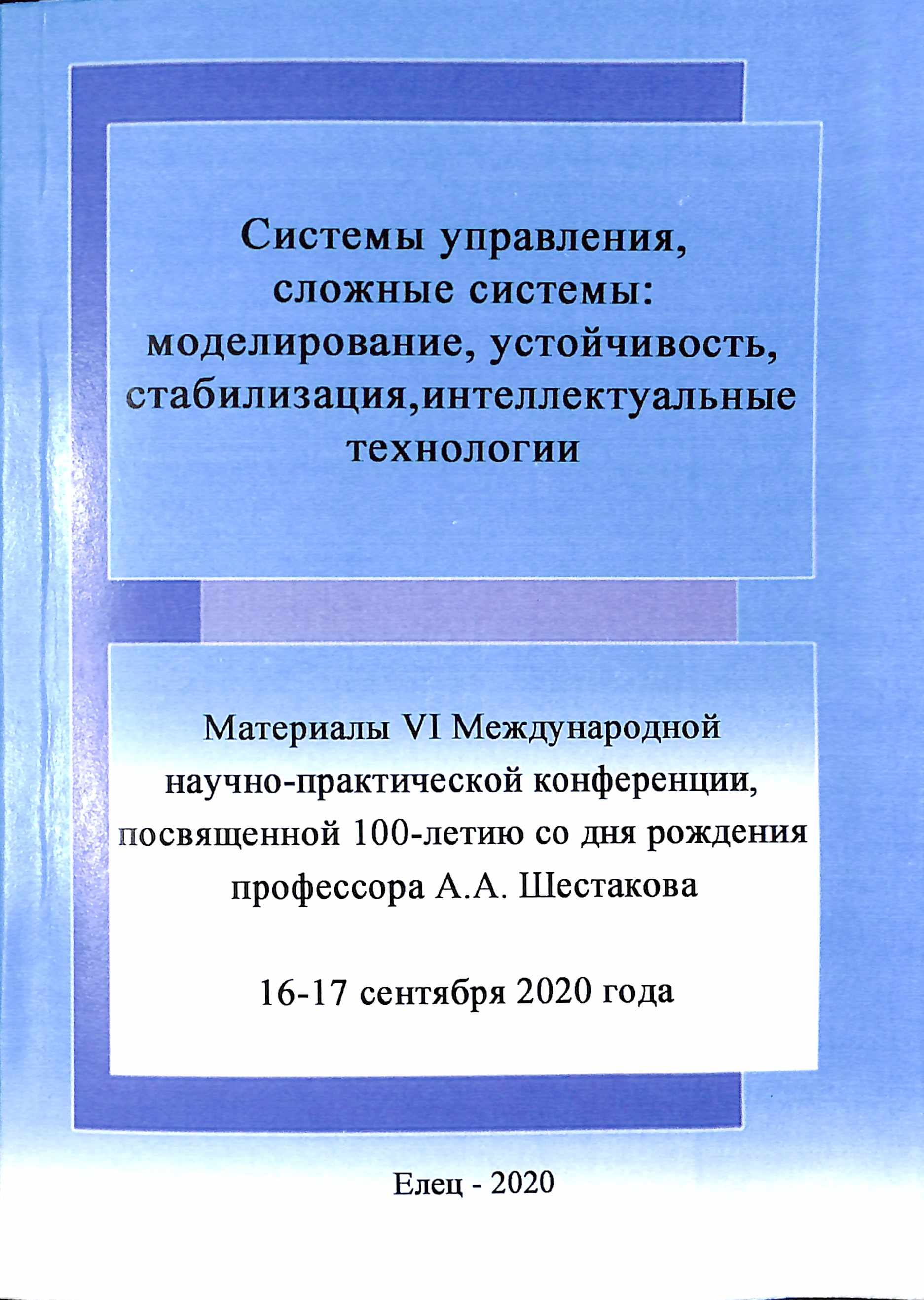 Системы управления, сложные системы: моделирование, устойчивость, стабилизация,интеллектуальные технологии

Материалы VI Международной научно-практической конференции, посвященной 100-летию со дня рождения профессора А.А. Шестакова

16-17 сентября 2020 года

Елец - 2020